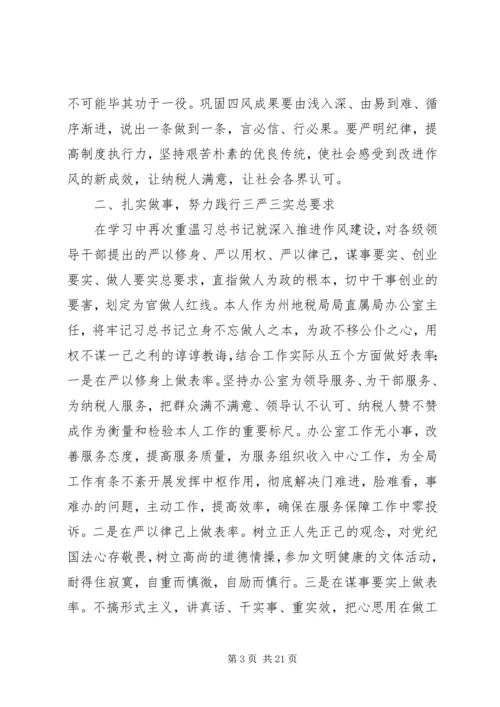 不可能毕其功于一役。巩固四风成果要由浅入深、由易到难、循序渐进，说出一条做到一条，言必信、行必果。要严明纪律，提高制度执行力，坚持艰苦朴素的优良传统，使社会感受到改进作风的新成效，让纳税人满意，让社会各界认可。

二、扎实做事，努力践行三严三实总要求

在学习中再次重温习总书记就深入推进作风建设，对各级领导干部提出的严以修身、严以用权、严以律己，谋事要实、创业要实、做人要实总要求，直指做人为政的根本，切中干事创业的要害，划定为官做人红线。本人作为州地税局局直属局办公室主任，将牢记习总书记立身不忘做人之本，为政不移公仆之心，用权不谋一己之利的谆谆教诲，结合工作实际从五个方面做好表率：一是在严以修身上做表率。坚持办公室为领导服务、为干部服务、为纳税人服务，把群众满不满意、领导认不认可、纳税人赞不赞成作为衡量和检验本人工作的重要标尺。办公室工作无小事，改善服务态度，提高服务质量，为服务组织收入中心工作，为全局工作有条不紊开展发挥中枢作用，彻底解决门难进，脸难看，事难办的问题，主动工作，提高效率，确保在服务保障工作中零投诉。二是在严以律己上做表率。树立正人先正己的观念，对党纪国法心存敬畏，树立高尚的道德情操，参加文明健康的文体活动，耐得住寂寞，自重而慎微，自励而慎行。三是在谋事要实上做表率。不搞形式主义，讲真话、干实事、重实效，把心思用在做工

第 3 页 共 21 页